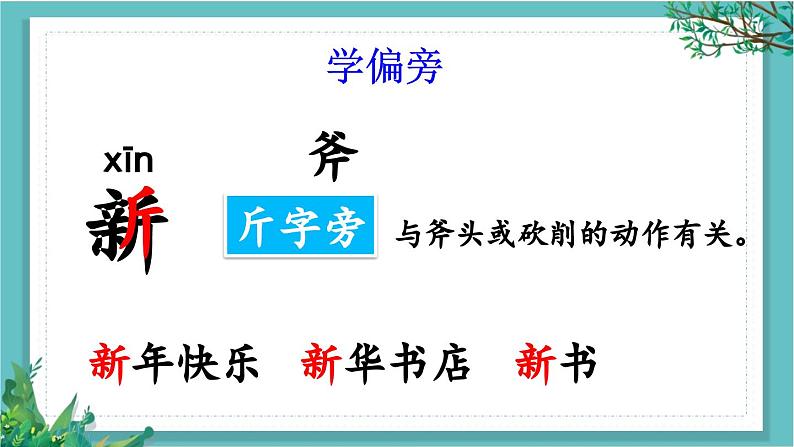 学偏旁

xīn
新

斧

斤字旁 与斧头或砍削的动作有关。

新年快乐 新华书店 新书